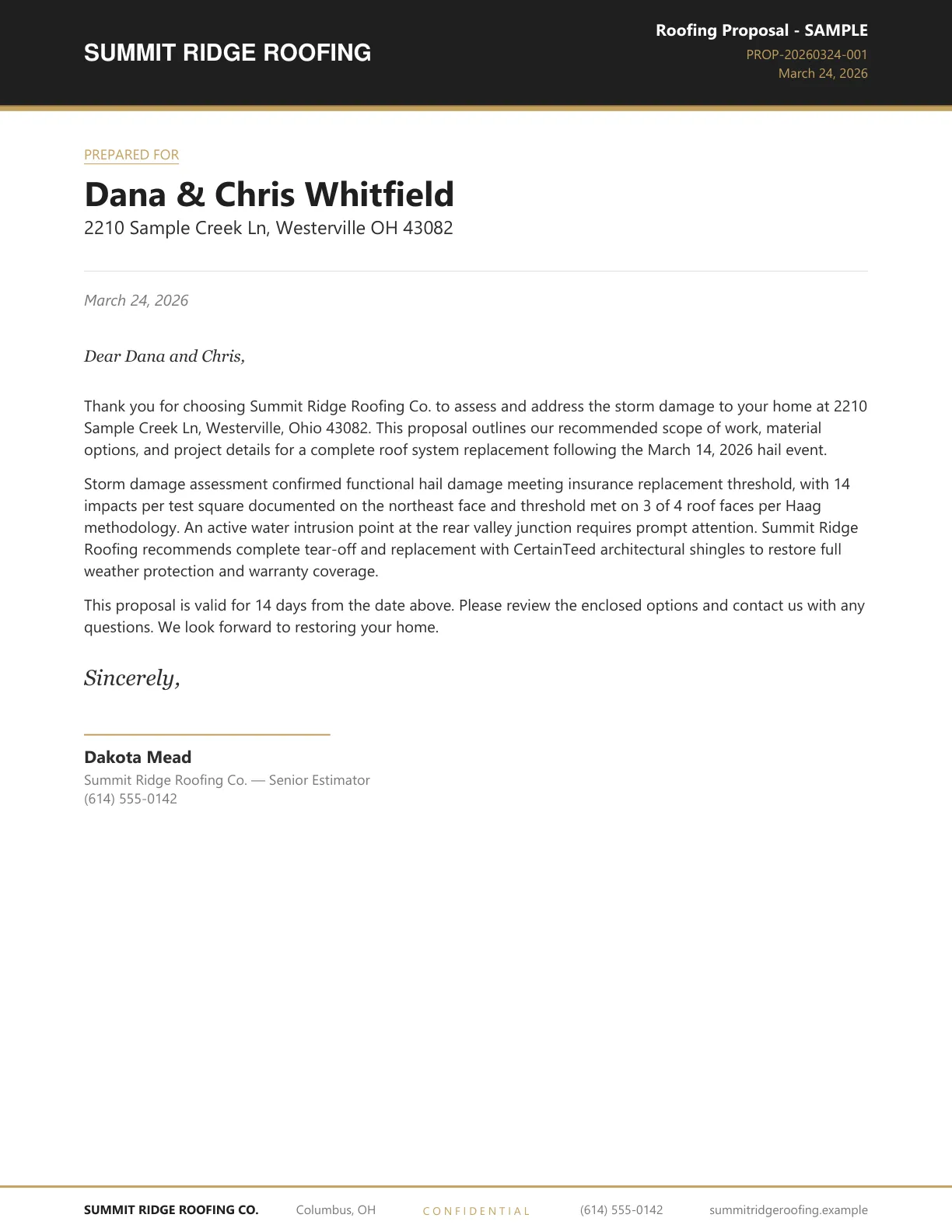 SUMMIT RIDGE ROOFING

Roofing Proposal - SAMPLE
PROP-20260324-001
March 24, 2026

PREPARED FOR

Dana & Chris Whitfield
2210 Sample Creek Ln, Westerville OH 43082

March 24, 2026

Dear Dana and Chris,

Thank you for choosing Summit Ridge Roofing Co. to assess and address the storm damage to your home at 2210 Sample Creek Ln, Westerville, Ohio 43082. This proposal outlines our recommended scope of work, material options, and project details for a complete roof system replacement following the March 14, 2026 hail event.

Storm damage assessment confirmed functional hail damage meeting insurance replacement threshold, with 14 impacts per test square documented on the northeast face and threshold met on 3 of 4 roof faces per Haag methodology. An active water intrusion point at the rear valley junction requires prompt attention. Summit Ridge Roofing recommends complete tear-off and replacement with CertainTeed architectural shingles to restore full weather protection and warranty coverage.

This proposal is valid for 14 days from the date above. Please review the enclosed options and contact us with any questions. We look forward to restoring your home.

Sincerely,

Dakota Mead
Summit Ridge Roofing Co. — Senior Estimator
(614) 555-0142

SUMMIT RIDGE ROOFING CO.  Columbus, OH  CONFIDENTIAL  (614) 555-0142  summitridgeroofing.example